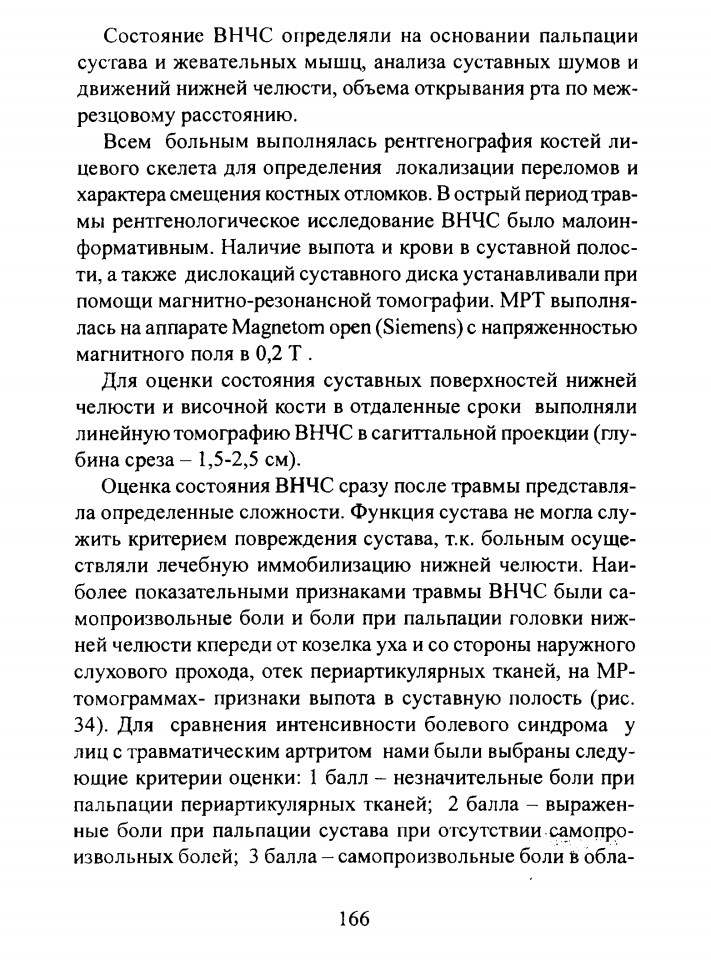 Состояние ВНЧС определяли на основании пальпации сустава и жевательных мышц, анализа суставных шумов и движений нижней челюсти, объема открывания рта по межрезцовому расстоянию.

Всем больным выполнялась рентгенография костей лицевого скелета для определения локализации переломов и характера смещения костных отломков. В острый период травмы рентгенологическое исследование ВНЧС было малоинформативным. Наличие выпота и крови в суставной полости, а также дислокаций суставного диска устанавливали при помощи магнитно-резонансной томографии. МРТ выполнялась на аппарате Magnetom open (Siemens) с напряженностью магнитного поля в 0,2 Т .

Для оценки состояния суставных поверхностей нижней челюсти и височной кости в отдаленные сроки выполняли линейную томографию ВНЧС в сагиттальной проекции (глубина среза – 1,5-2,5 см).

Оценка состояния ВНЧС сразу после травмы представляла определенные сложности. Функция сустава не могла служить критерием повреждения сустава, т.к. больным осуществляли лечебную иммобилизацию нижней челюсти. Наиболее показательными признаками травмы ВНЧС были самопроизвольные боли и боли при пальпации головки нижней челюсти кпереди от козелка уха и со стороны наружного слухового прохода, отек периартикулярных тканей, на МР-томограммах- признаки выпота в суставную полость (рис. 34). Для сравнения интенсивности болевого синдрома у лиц с травматическим артритом нами были выбраны следующие критерии оценки: 1 балл – незначительные боли при пальпации периартикулярных тканей; 2 балла – выраженные боли при пальпации сустава при отсутствии самопроизвольных болей; 3 балла – самопроизвольные боли в обла-

166